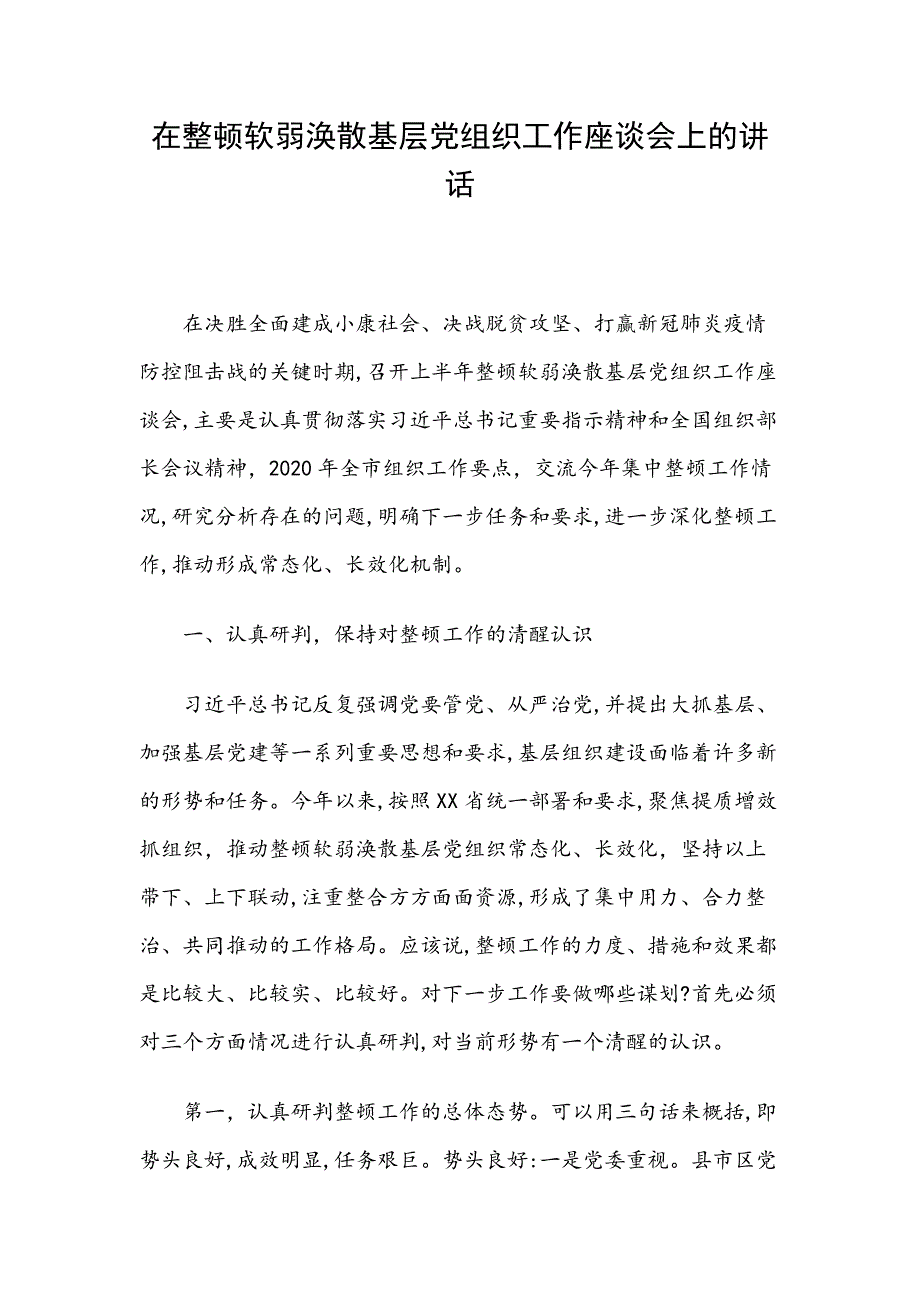 在整顿软弱涣散基层党组织工作座谈会上的讲话

在决胜全面建成小康社会、决战脱贫攻坚、打赢新冠肺炎疫情防控阻击战的关键时期,召开上半年整顿软弱涣散基层党组织工作座谈会,主要是认真贯彻落实习近平总书记重要指示精神和全国组织部长会议精神，2020年全市组织工作要点，交流今年集中整顿工作情况,研究分析存在的问题,明确下一步任务和要求,进一步深化整顿工作,推动形成常态化、长效化机制。

一、认真研判，保持对整顿工作的清醒认识

习近平总书记反复强调党要管党、从严治党,并提出大抓基层、加强基层党建等一系列重要思想和要求,基层组织建设面临着许多新的形势和任务。今年以来,按照XX省统一部署和要求,聚焦提质增效抓组织，推动整顿软弱涣散基层党组织常态化、长效化，坚持以上带下、上下联动,注重整合方方面面资源,形成了集中用力、合力整治、共同推动的工作格局。应该说,整顿工作的力度、措施和效果都是比较大、比较实、比较好。对下一步工作要做哪些谋划?首先必须对三个方面情况进行认真研判,对当前形势有一个清醒的认识。

第一，认真研判整顿工作的总体态势。可以用三句话来概括,即势头良好,成效明显,任务艰巨。势头良好:一是党委重视。县市区党